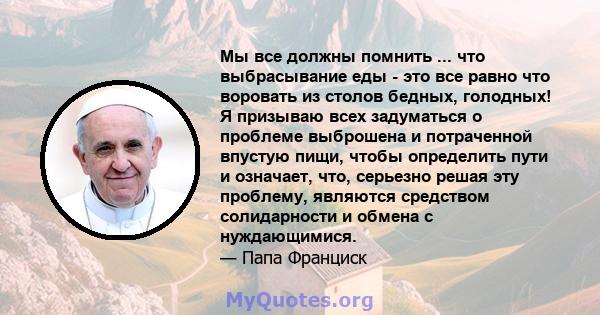 Мы все должны помнить ... что выбрасывание еды - это все равно что воровать из столов бедных, голодных! Я призываю всех задуматься о проблеме выброшена и потраченной впустую пищи, чтобы определить пути и означает, что, серьезно решая эту проблему, являются средством солидарности и обмена с нуждающимися.
— Папа Франциск

MyQuotes.org